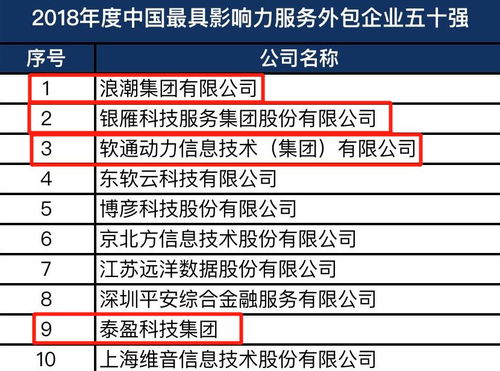 2018年度中国最具影响力服务外包企业五十强

| 序号 | 公司名称 |
|---|---|
| 1 | 浪潮集团有限公司 |
| 2 | 银雁科技服务集团股份有限公司 |
| 3 | 软通动力信息技术（集团）有限公司 |
| 4 | 东软云科技有限公司 |
| 5 | 博彦科技股份有限公司 |
| 6 | 京北方信息技术股份有限公司 |
| 7 | 江苏远洋数据股份有限公司 |
| 8 | 深圳平安综合金融服务有限公司 |
| 9 | 泰盈科技集团 |
| 10 | 上海维音信息技术股份有限公司 |